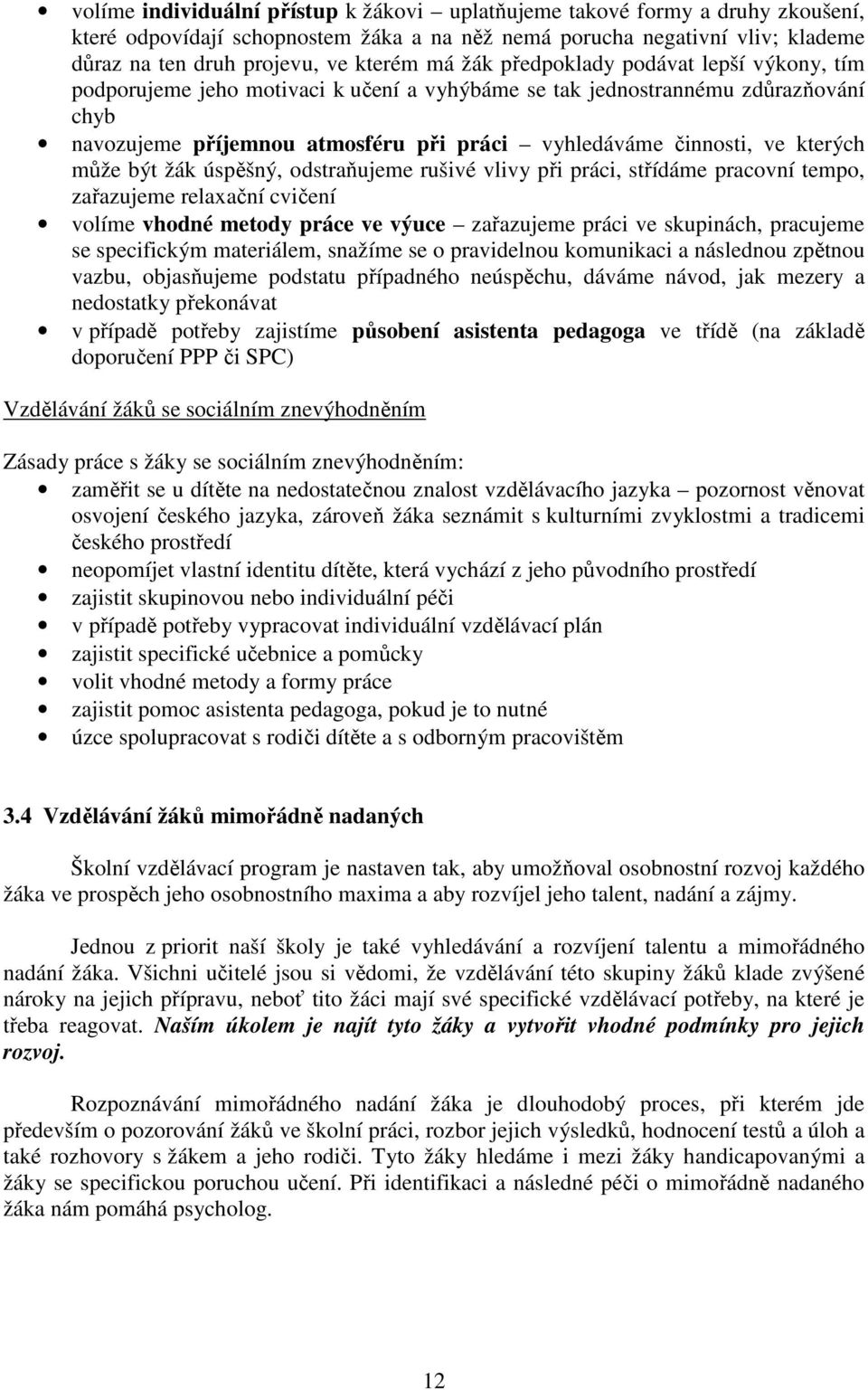 • volíme individuální přístup k žákovi – uplatňujeme takové formy a druhy zkoušení, které odpovídají schopnostem žáka a na něž nemá porucha negativní vliv; klademe důraz na ten druh projevu, ve kterém má žák předpoklady podávat lepší výkony, tím podporujeme jeho motivaci k učení a vyhýbáme se tak jednostrannému zdůrazňování chyb
• navozujeme příjemnou atmosféru při práci – vyhledáváme činnosti, ve kterých může být žák úspěšný, odstraňujeme rušivé vlivy při práci, střídáme pracovní tempo, zařazujeme relaxační cvičení
• volíme vhodné metody práce ve výuce – zařazujeme práci ve skupinách, pracujeme se specifickým materiálem, snažíme se o pravidelnou komunikaci a následnou zpětnou vazbu, objasňujeme podstatu případného neúspěchu, dáváme návod, jak mezery a nedostatky překonávat
• v případě potřeby zajistíme působení asistenta pedagoga ve třídě (na základě doporučení PPP či SPC)

Vzdělávání žáků se sociálním znevýhodněním

Zásady práce s žáky se sociálním znevýhodněním:
• zaměřit se u dítěte na nedostatečnou znalost vzdělávacího jazyka – pozornost věnovat osvojení českého jazyka, zároveň žáka seznámit s kulturními zvyklostmi a tradicemi českého prostředí
• neopomíjet vlastní identitu dítěte, která vychází z jeho původního prostředí
• zajistit skupinovou nebo individuální péči
• v případě potřeby vypracovat individuální vzdělávací plán
• zajistit specifické učebnice a pomůcky
• volit vhodné metody a formy práce
• zajistit pomoc asistenta pedagoga, pokud je to nutné
• úzce spolupracovat s rodiči dítěte a s odborným pracovištěm

3.4 Vzdělávání žáků mimořádně nadaných

Školní vzdělávací program je nastaven tak, aby umožňoval osobnostní rozvoj každého žáka ve prospěch jeho osobnostního maxima a aby rozvíjel jeho talent, nadání a zájmy.

Jednou z priorit naší školy je také vyhledávání a rozvíjení talentu a mimořádného nadání žáka. Všichni učitelé jsou si vědomi, že vzdělávání této skupiny žáků klade zvýšené nároky na jejich přípravu, neboť tito žáci mají své specifické vzdělávací potřeby, na které je třeba reagovat. Naším úkolem je najít tyto žáky a vytvořit vhodné podmínky pro jejich rozvoj.

Rozpoznávání mimořádného nadání žáka je dlouhodobý proces, při kterém jde především o pozorování žáků ve školní práci, rozbor jejich výsledků, hodnocení testů a úloh a také rozhovory s žákem a jeho rodiči. Tyto žáky hledáme i mezi žáky handicapovanými a žáky se specifickou poruchou učení. Při identifikaci a následné péči o mimořádně nadaného žáka nám pomáhá psycholog.

12